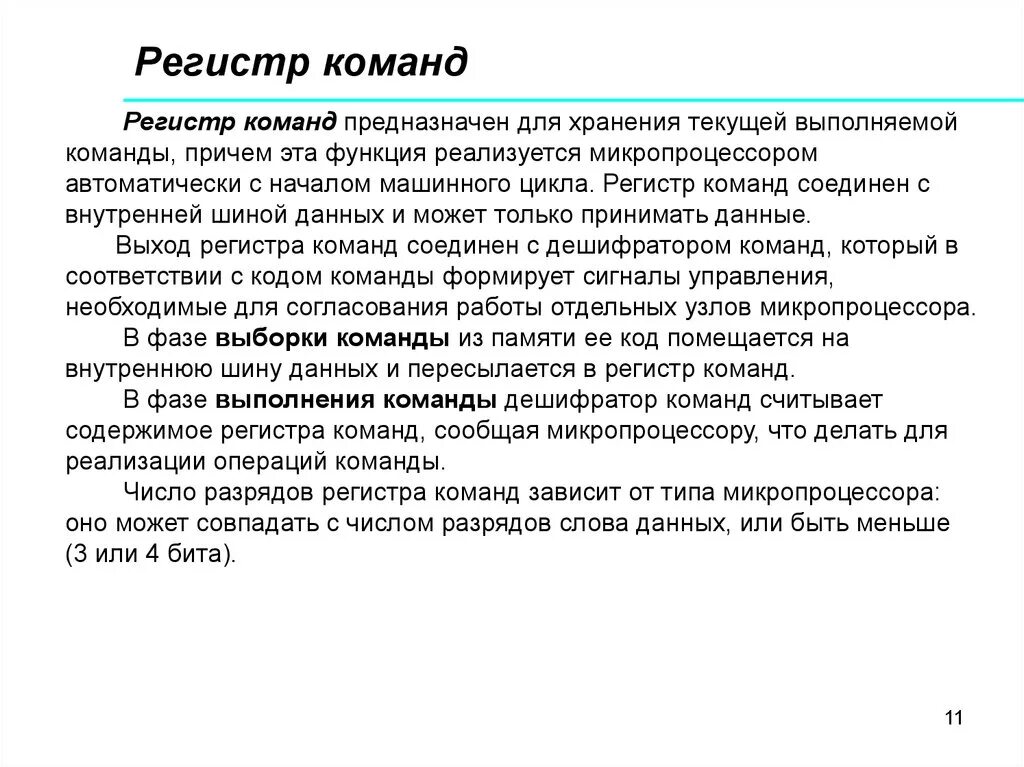 Регистр команд

Регистр команд предназначен для хранения текущей выполняемой команды, причем эта функция реализуется микропроцессором автоматически с началом машинного цикла. Регистр команд соединен с внутренней шиной данных и может только принимать данные.

Выход регистра команд соединен с дешифратором команд, который в соответствии с кодом команды формирует сигналы управления, необходимые для согласования работы отдельных узлов микропроцессора.

В фазе выборки команды из памяти ее код помещается на внутреннюю шину данных и пересылается в регистр команд.

В фазе выполнения команды дешифратор команд считывает содержимое регистра команд, сообщая микропроцессору, что делать для реализации операций команды.

Число разрядов регистра команд зависит от типа микропроцессора: оно может совпадать с числом разрядов слова данных, или быть меньше (3 или 4 бита).

11